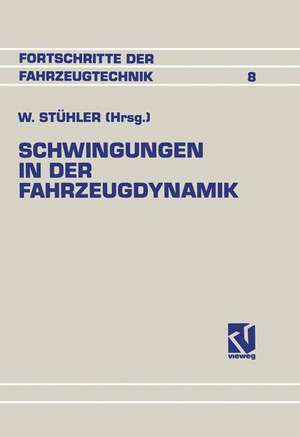 FORTSCHRITTE DER
FAHRZEUGTECHNIK 8

W. STÜHLER (Hrsg.)

SCHWINGUNGEN
IN DER
FAHRZEUGDYNAMIK

vieweg